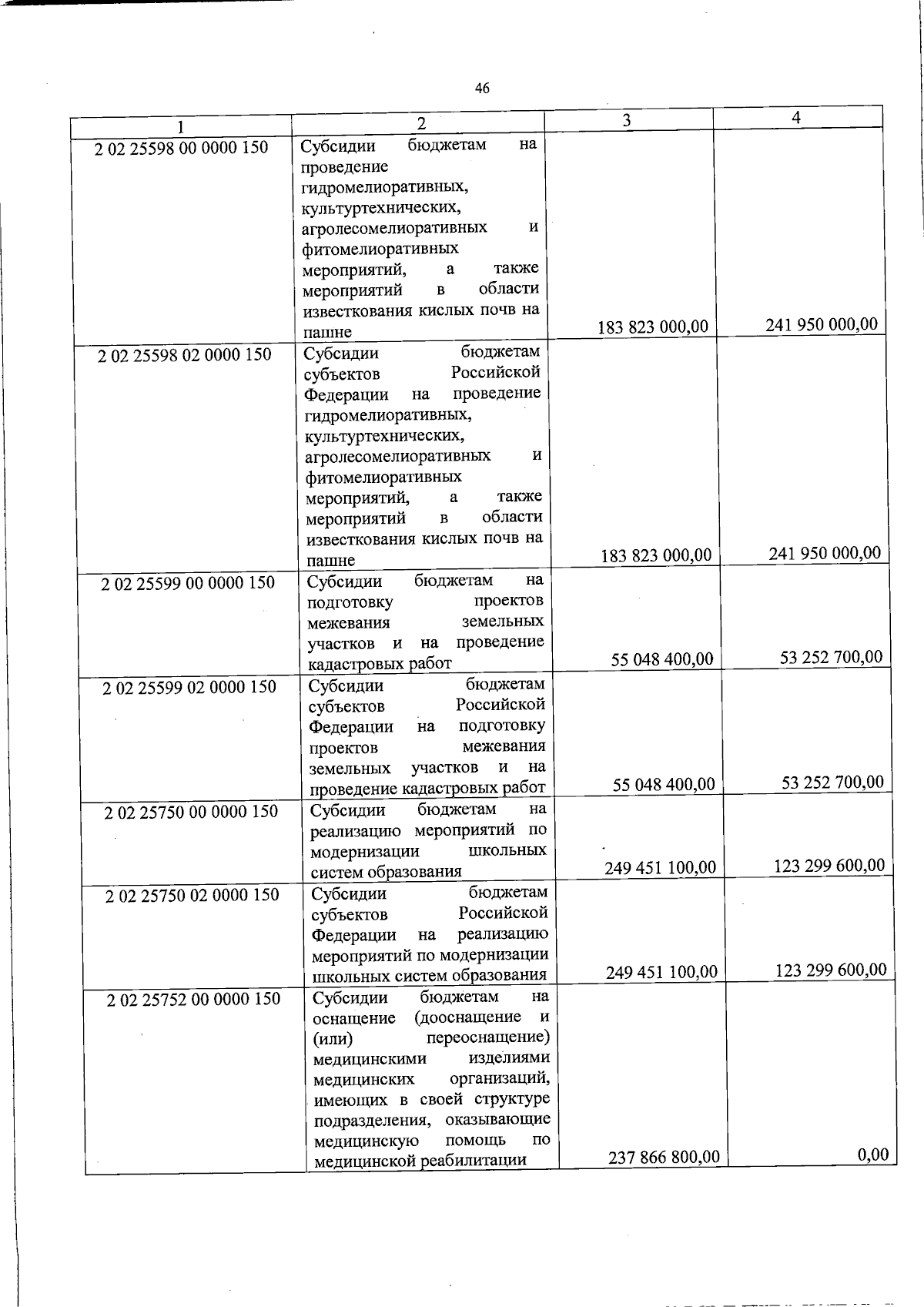 46

| 1 | 2 | 3 | 4 |
|---|---|---|---|
| 2 02 25598 00 0000 150 | Субсидии бюджетам на проведение гидромелиоративных, культуртехнических, агролесомелиоративных и фитомелиоративных мероприятий, а также мероприятий в области известкования кислых почв на пашне | 183 823 000,00 | 241 950 000,00 |
| 2 02 25598 02 0000 150 | Субсидии бюджетам субъектов Российской Федерации на проведение гидромелиоративных, культуртехнических, агролесомелиоративных и фитомелиоративных мероприятий, а также мероприятий в области известкования кислых почв на пашне | 183 823 000,00 | 241 950 000,00 |
| 2 02 25599 00 0000 150 | Субсидии бюджетам на подготовку проектов межевания земельных участков и на проведение кадастровых работ | 55 048 400,00 | 53 252 700,00 |
| 2 02 25599 02 0000 150 | Субсидии бюджетам субъектов Российской Федерации на подготовку проектов межевания земельных участков и на проведение кадастровых работ | 55 048 400,00 | 53 252 700,00 |
| 2 02 25750 00 0000 150 | Субсидии бюджетам на реализацию мероприятий по модернизации школьных систем образования | 249 451 100,00 | 123 299 600,00 |
| 2 02 25750 02 0000 150 | Субсидии бюджетам субъектов Российской Федерации на реализацию мероприятий по модернизации школьных систем образования | 249 451 100,00 | 123 299 600,00 |
| 2 02 25752 00 0000 150 | Субсидии бюджетам на оснащение (дооснащение и (или) переоснащение) медицинскими изделиями медицинских организаций, имеющих в своей структуре подразделения, оказывающие медицинскую помощь по медицинской реабилитации | 237 866 800,00 | 0,00 |